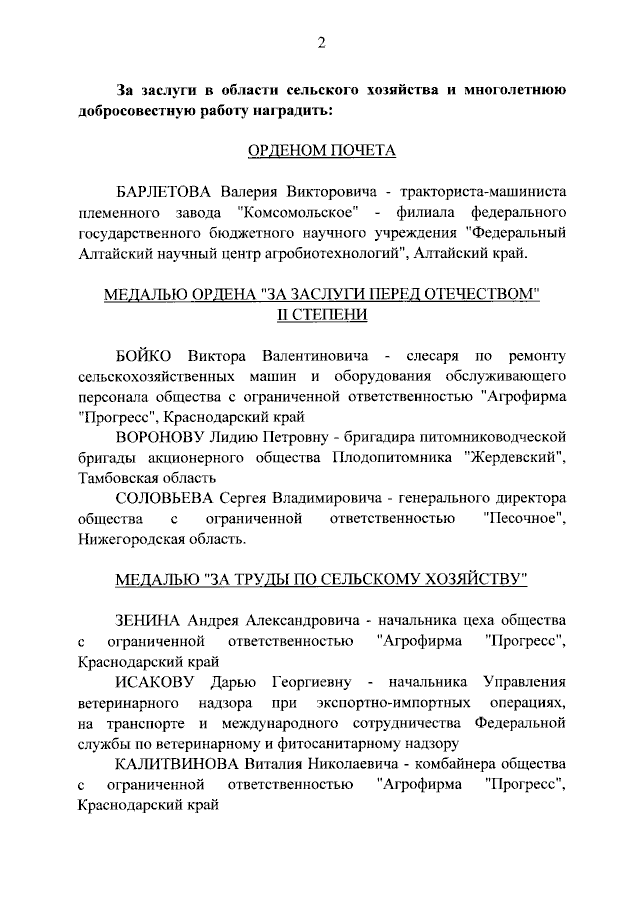 2

За заслуги в области сельского хозяйства и многолетнюю добросовестную работу наградить:

ОРДЕНОМ ПОЧЕТА

БАРЛЕТОВА Валерия Викторовича - тракториста-машиниста племенного завода "Комсомольское" - филиала федерального государственного бюджетного научного учреждения "Федеральный Алтайский научный центр агробиотехнологий", Алтайский край.

МЕДАЛЬЮ ОРДЕНА "ЗА ЗАСЛУГИ ПЕРЕД ОТЕЧЕСТВОМ" II СТЕПЕНИ

БОЙКО Виктора Валентиновича - слесаря по ремонту сельскохозяйственных машин и оборудования обслуживающего персонала общества с ограниченной ответственностью "Агрофирма "Прогресс", Краснодарский край

ВОРОНОВУ Лидию Петровну - бригадира питомниководческой бригады акционерного общества Плодопитомника "Жердевский", Тамбовская область

СОЛОВЬЕВА Сергея Владимировича - генерального директора общества с ограниченной ответственностью "Песочное", Нижегородская область.

МЕДАЛЬЮ "ЗА ТРУДЫ ПО СЕЛЬСКОМУ ХОЗЯЙСТВУ"

ЗЕНИНА Андрея Александровича - начальника цеха общества с ограниченной ответственностью "Агрофирма "Прогресс", Краснодарский край

ИСАКОВУ Дарью Георгиевну - начальника Управления ветеринарного надзора при экспортно-импортных операциях, на транспорте и международного сотрудничества Федеральной службы по ветеринарному и фитосанитарному надзору

КАЛИТВИНОВА Виталия Николаевича - комбайнера общества с ограниченной ответственностью "Агрофирма "Прогресс", Краснодарский край